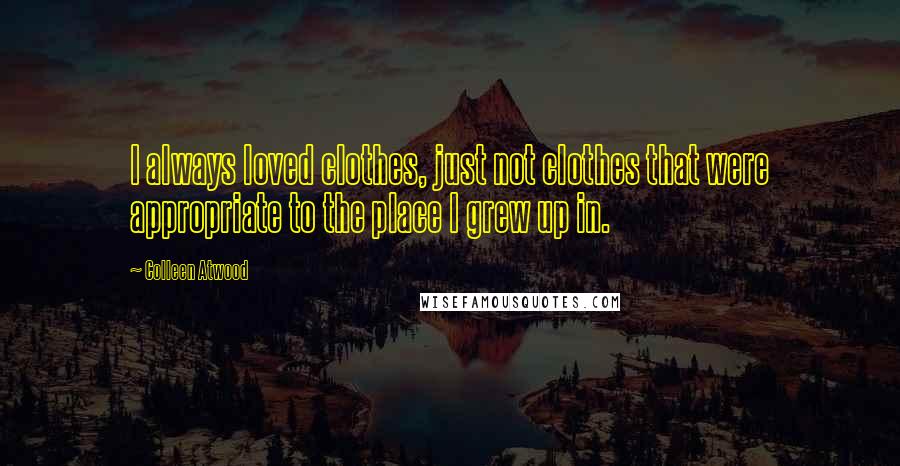 I always loved clothes, just not clothes that were appropriate to the place I grew up in.

~ Colleen Atwood

WISEFAMOUSQUOTES.COM